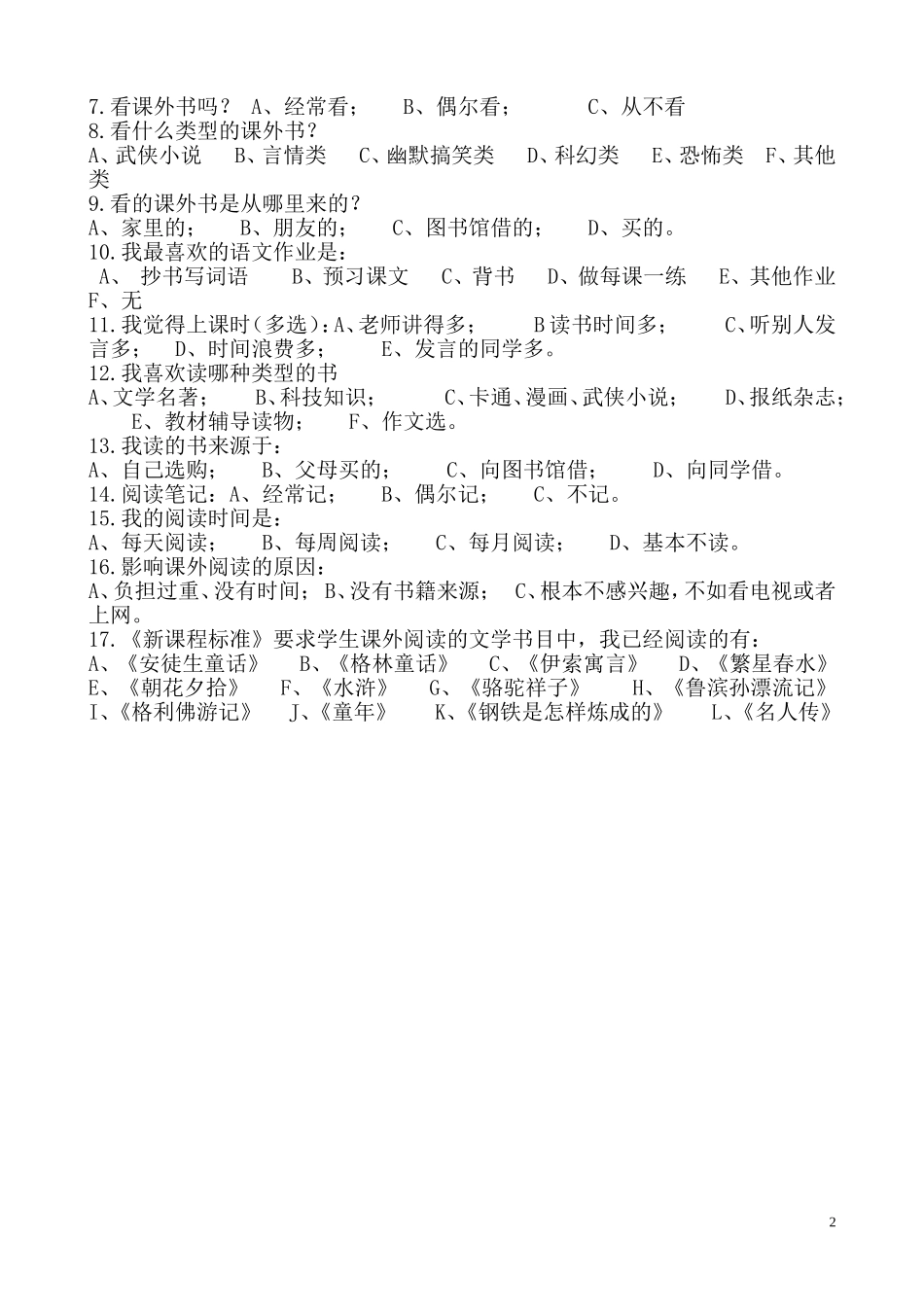 7.看课外书吗？ A、经常看； B、偶尔看； C、从不看
8.看什么类型的课外书？
A、武侠小说 B、言情类 C、幽默搞笑类 D、科幻类 E、恐怖类 F、其他类
9.看的课外书是从哪里来的？
A、家里的； B、朋友的； C、图书馆借的； D、买的。
10.我最喜欢的语文作业是：
A、 抄书写词语 B、预习课文 C、背书 D、做每课一练 E、其他作业 F、无
11.我觉得上课时（多选）：A、老师讲得多； B读书时间多； C、听别人发言多； D、时间浪费多； E、发言的同学多。
12.我喜欢读哪种类型的书
A、文学名著； B、科技知识； C、卡通、漫画、武侠小说； D、报纸杂志； E、教材辅导读物； F、作文选。
13.我读的书来源于：
A、自己选购； B、父母买的； C、向图书馆借； D、向同学借。
14.阅读笔记：A、经常记； B、偶尔记； C、不记。
15.我的阅读时间是：
A、每天阅读； B、每周阅读； C、每月阅读； D、基本不读。
16.影响课外阅读的原因：
A、负担过重、没有时间；B、没有书籍来源； C、根本不感兴趣，不如看电视或者上网。
17.《新课程标准》要求学生课外阅读的文学书目中，我已经阅读的有：
A、《安徒生童话》 B、《格林童话》 C、《伊索寓言》 D、《繁星春水》 E、《朝花夕拾》 F、《水浒》 G、《骆驼祥子》 H、《鲁滨孙漂流记》 I、《格利佛游记》 J、《童年》 K、《钢铁是怎样炼成的》 L、《名人传》

2